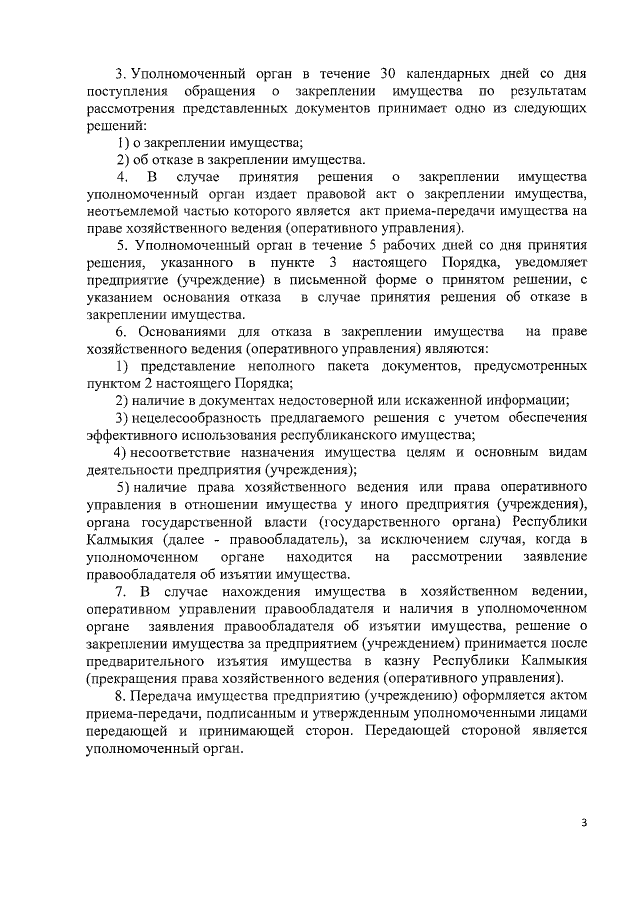 3. Уполномоченный орган в течение 30 календарных дней со дня поступления обращения о закреплении имущества по результатам рассмотрения представленных документов принимает одно из следующих решений:

1) о закреплении имущества;

2) об отказе в закреплении имущества.

4. В случае принятия решения о закреплении имущества уполномоченный орган издает правовой акт о закреплении имущества, неотъемлемой частью которого является акт приема-передачи имущества на праве хозяйственного ведения (оперативного управления).

5. Уполномоченный орган в течение 5 рабочих дней со дня принятия решения, указанного в пункте 3 настоящего Порядка, уведомляет предприятие (учреждение) в письменной форме о принятом решении, с указанием основания отказа в случае принятия решения об отказе в закреплении имущества.

6. Основаниями для отказа в закреплении имущества на праве хозяйственного ведения (оперативного управления) являются:

1) представление неполного пакета документов, предусмотренных пунктом 2 настоящего Порядка;

2) наличие в документах недостоверной или искаженной информации;

3) нецелесообразность предлагаемого решения с учетом обеспечения эффективного использования республиканского имущества;

4) несоответствие назначения имущества целям и основным видам деятельности предприятия (учреждения);

5) наличие права хозяйственного ведения или права оперативного управления в отношении имущества у иного предприятия (учреждения), органа государственной власти (государственного органа) Республики Калмыкия (далее - правообладатель), за исключением случая, когда в уполномоченном органе находится на рассмотрении заявление правообладателя об изъятии имущества.

7. В случае нахождения имущества в хозяйственном ведении, оперативном управлении правообладателя и наличия в уполномоченном органе заявления правообладателя об изъятии имущества, решение о закреплении имущества за предприятием (учреждением) принимается после предварительного изъятия имущества в казну Республики Калмыкия (прекращения права хозяйственного ведения (оперативного управления).

8. Передача имущества предприятию (учреждению) оформляется актом приема-передачи, подписанным и утвержденным уполномоченными лицами передающей и принимающей сторон. Передающей стороной является уполномоченный орган.

3